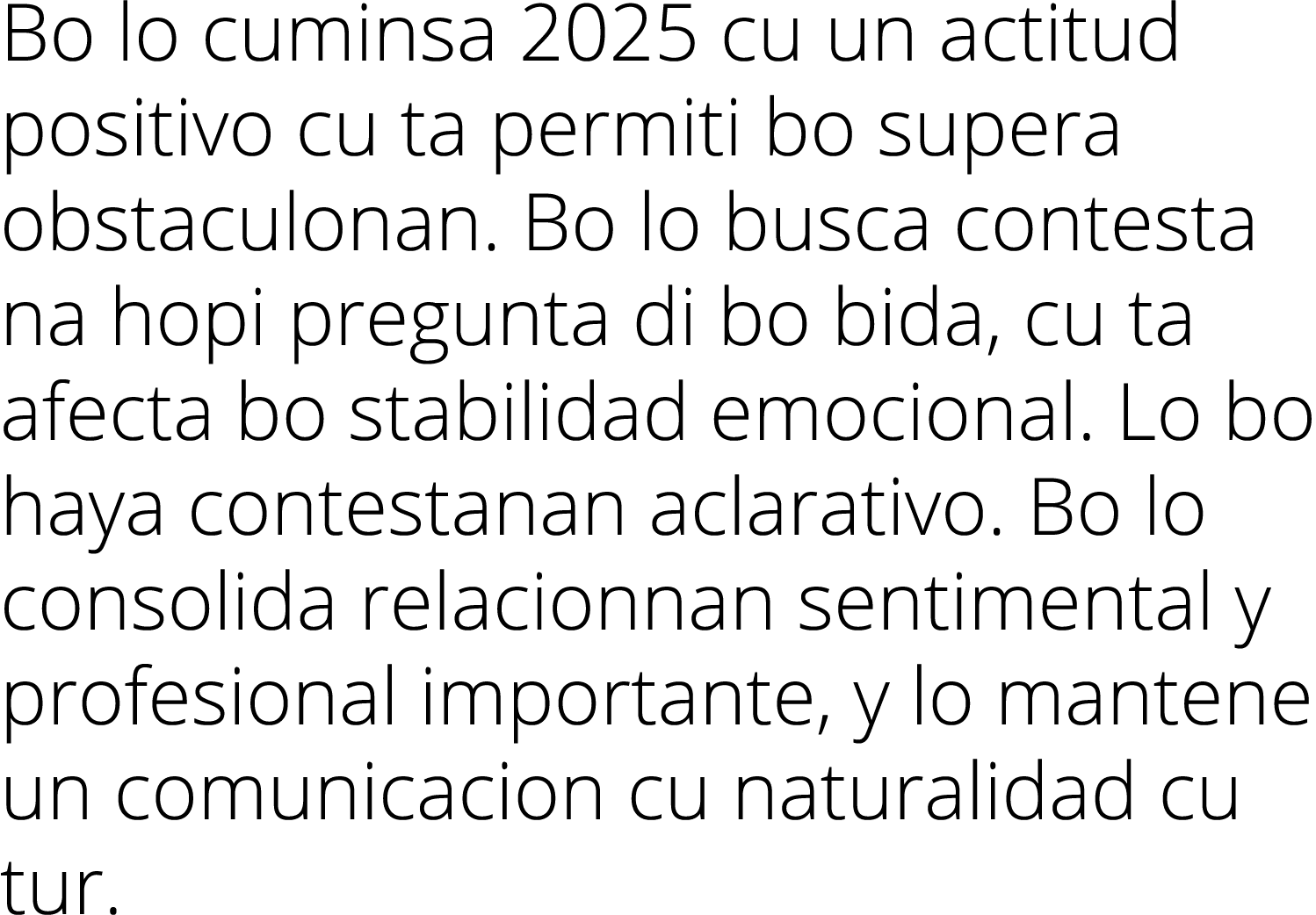 Bo lo cuminsa 2025 cu un actitud positivo cu ta permiti bo supera obstaculonan. Bo lo busca contesta na hopi pregunta di bo bida, cu ta afecta bo stabilidad emocional. Lo bo haya contestanan aclarativo. Bo lo consolida relacionnan sentimental y profesional importante, y lo mantene un comunicacion cu naturalidad cu tur.